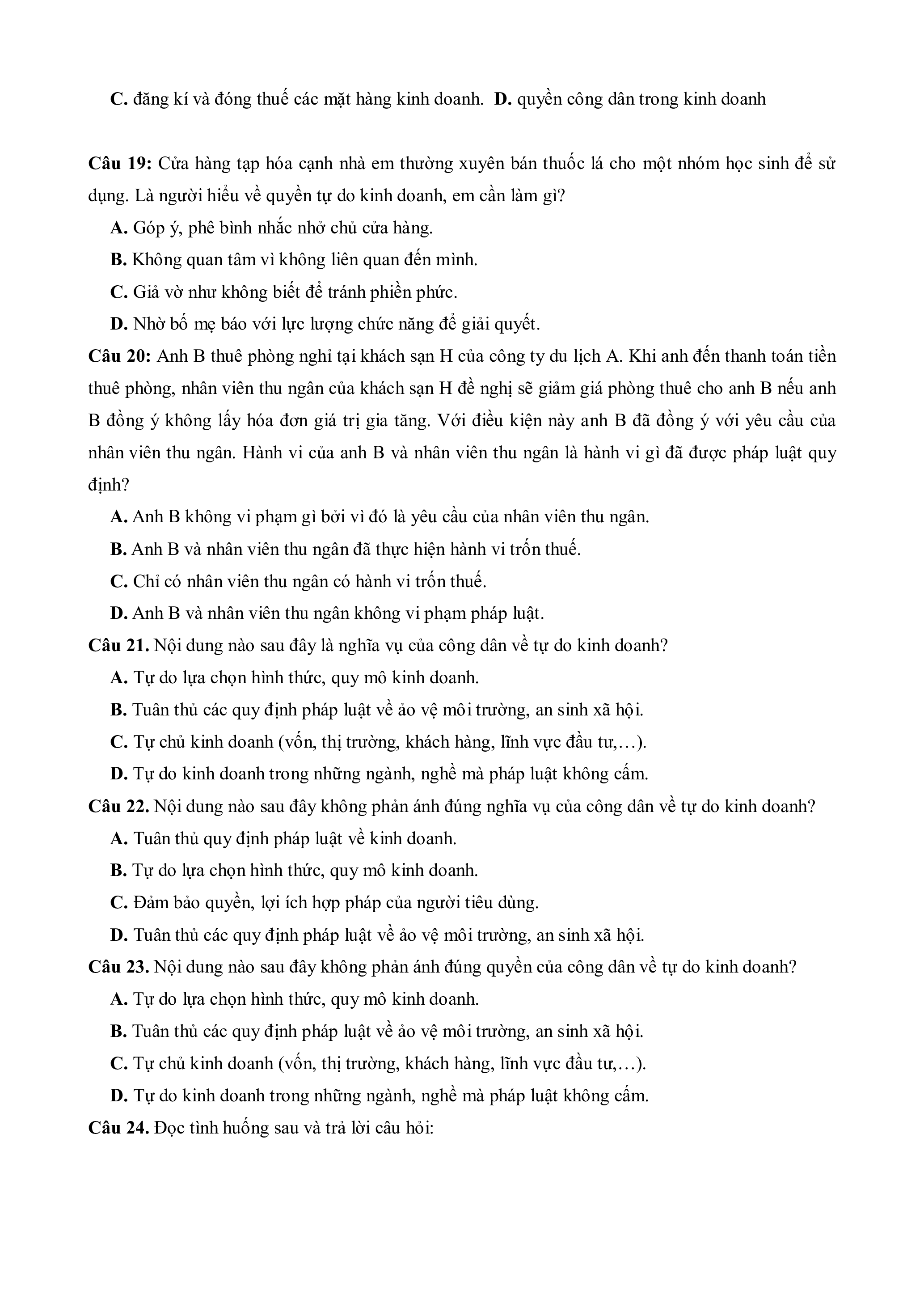 C. đăng kí và đóng thuế các mặt hàng kinh doanh. D. quyền công dân trong kinh doanh

Câu 19: Cửa hàng tạp hóa cạnh nhà em thường xuyên bán thuốc lá cho một nhóm học sinh để sử dụng. Là người hiểu về quyền tự do kinh doanh, em cần làm gì?

A. Góp ý, phê bình nhắc nhở chủ cửa hàng.

B. Không quan tâm vì không liên quan đến mình.

C. Giả vờ như không biết để tránh phiền phức.

D. Nhờ bố mẹ báo với lực lượng chức năng để giải quyết.

Câu 20: Anh B thuê phòng nghỉ tại khách sạn H của công ty du lịch A. Khi anh đến thanh toán tiền thuê phòng, nhân viên thu ngân của khách sạn H đề nghị sẽ giảm giá phòng thuê cho anh B nếu anh B đồng ý không lấy hóa đơn giá trị gia tăng. Với điều kiện này anh B đã đồng ý với yêu cầu của nhân viên thu ngân. Hành vi của anh B và nhân viên thu ngân là hành vi gì đã được pháp luật quy định?

A. Anh B không vi phạm gì bởi vì đó là yêu cầu của nhân viên thu ngân.

B. Anh B và nhân viên thu ngân đã thực hiện hành vi trốn thuế.

C. Chỉ có nhân viên thu ngân có hành vi trốn thuế.

D. Anh B và nhân viên thu ngân không vi phạm pháp luật.

Câu 21. Nội dung nào sau đây là nghĩa vụ của công dân về tự do kinh doanh?

A. Tự do lựa chọn hình thức, quy mô kinh doanh.

B. Tuân thủ các quy định pháp luật về ảo vệ môi trường, an sinh xã hội.

C. Tự chủ kinh doanh (vốn, thị trường, khách hàng, lĩnh vực đầu tư,…).

D. Tự do kinh doanh trong những ngành, nghề mà pháp luật không cấm.

Câu 22. Nội dung nào sau đây không phản ánh đúng nghĩa vụ của công dân về tự do kinh doanh?

A. Tuân thủ quy định pháp luật về kinh doanh.

B. Tự do lựa chọn hình thức, quy mô kinh doanh.

C. Đảm bảo quyền, lợi ích hợp pháp của người tiêu dùng.

D. Tuân thủ các quy định pháp luật về ảo vệ môi trường, an sinh xã hội.

Câu 23. Nội dung nào sau đây không phản ánh đúng quyền của công dân về tự do kinh doanh?

A. Tự do lựa chọn hình thức, quy mô kinh doanh.

B. Tuân thủ các quy định pháp luật về ảo vệ môi trường, an sinh xã hội.

C. Tự chủ kinh doanh (vốn, thị trường, khách hàng, lĩnh vực đầu tư,…).

D. Tự do kinh doanh trong những ngành, nghề mà pháp luật không cấm.

Câu 24. Đọc tình huống sau và trả lời câu hỏi: